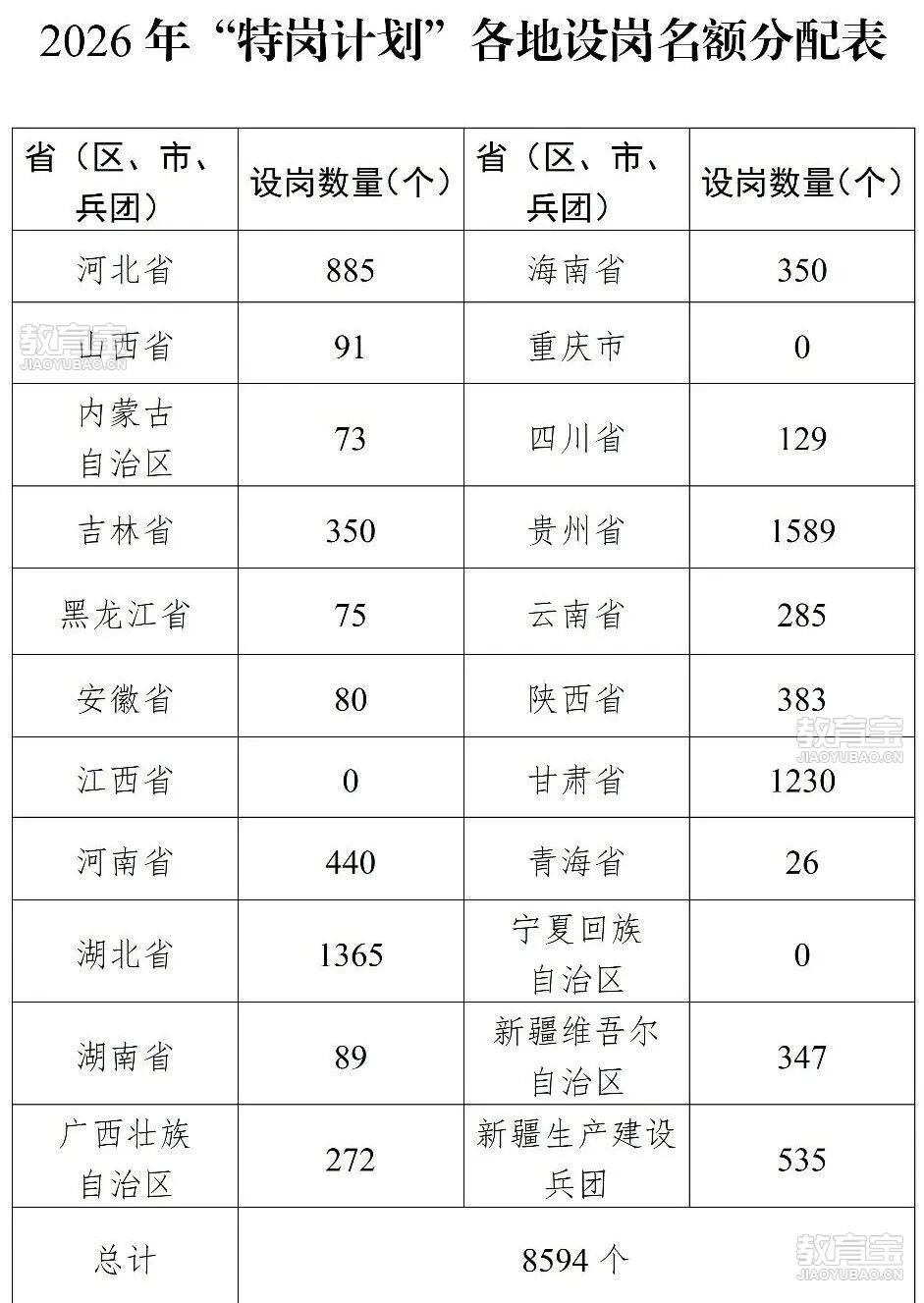 2026年“特岗计划”各地设岗名额分配表

| 省（区、市、兵团） | 设岗数量(个) | 省（区、市、兵团） | 设岗数量(个) |
|---|---|---|---|
| 河北省 | 885 | 海南省 | 350 |
| 山西省 | 91 | 重庆市 | 0 |
| 内蒙古自治区 | 73 | 四川省 | 129 |
| 吉林省 | 350 | 贵州省 | 1589 |
| 黑龙江省 | 75 | 云南省 | 285 |
| 安徽省 | 80 | 陕西省 | 383 |
| 江西省 | 0 | 甘肃省 | 1230 |
| 河南省 | 440 | 青海省 | 26 |
| 湖北省 | 1365 | 宁夏回族自治区 | 0 |
| 湖南省 | 89 | 新疆维吾尔自治区 | 347 |
| 广西壮族自治区 | 272 | 新疆生产建设兵团 | 535 |
| 总计 | 8594个 | | |

教育宝 JIAOYUBAO.CN